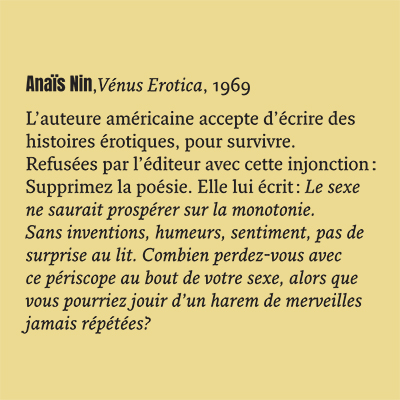 Anaïs Nin, Vénus Erotica, 1969

L'auteure américaine accepte d'écrire des histoires érotiques, pour survivre. Refusées par l'éditeur avec cette injonction : Supprimez la poésie. Elle lui écrit : Le sexe ne saurait prospérer sur la monotonie. Sans inventions, humeurs, sentiment, pas de surprise au lit. Combien perdez-vous avec ce périscope au bout de votre sexe, alors que vous pourriez jouir d'un harem de merveilles jamais répétées?